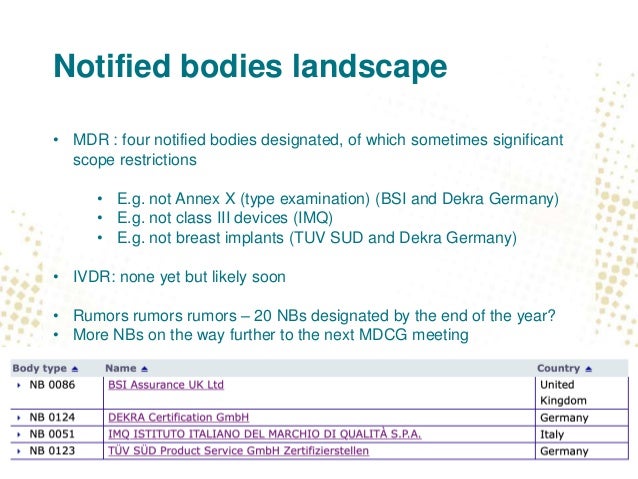 Notified bodies landscape

• MDR : four notified bodies designated, of which sometimes significant scope restrictions

• E.g. not Annex X (type examination) (BSI and Dekra Germany)
• E.g. not class III devices (IMQ)
• E.g. not breast implants (TUV SUD and Dekra Germany)

• IVDR: none yet but likely soon

• Rumors rumors rumors – 20 NBs designated by the end of the year?
• More NBs on the way further to the next MDCG meeting

| Body type ▲ | Name ▲ | Country ▲ |
|---|---|---|
| ▸ NB 0086 | BSI Assurance UK Ltd | United Kingdom |
| ▸ NB 0124 | DEKRA Certification GmbH | Germany |
| ▸ NB 0051 | IMQ ISTITUTO ITALIANO DEL MARCHIO DI QUALITÀ S.P.A. | Italy |
| ▸ NB 0123 | TÜV SÜD Product Service GmbH Zertifizierstellen | Germany |